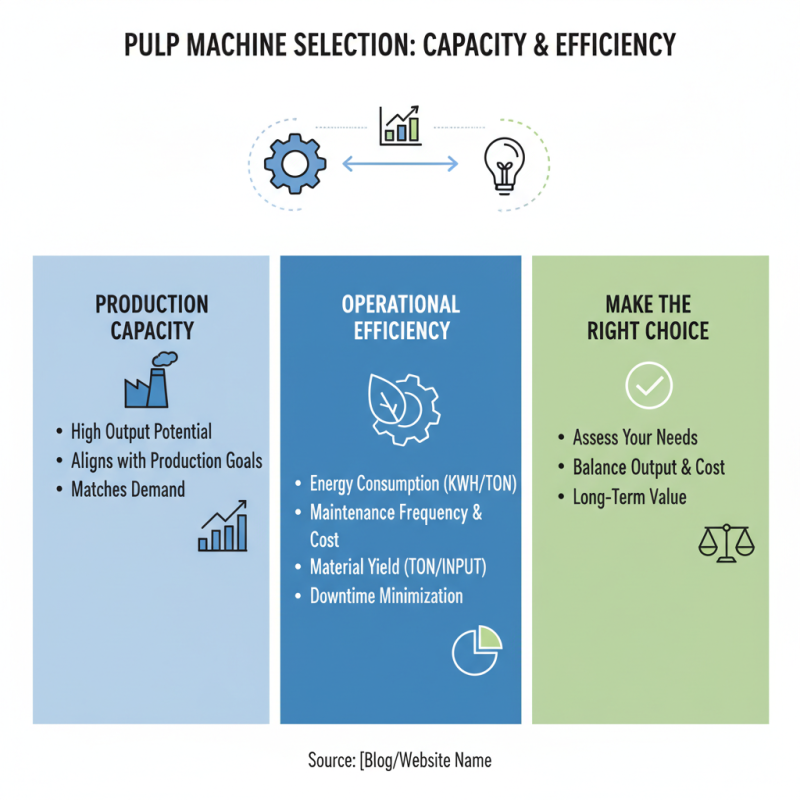 PULP MACHINE SELECTION: CAPACITY & EFFICIENCY

PRODUCTION CAPACITY

• High Output Potential
• Aligns with Production Goals
• Matches Demand

OPERATIONAL EFFICIENCY

• Energy Consumption (KWH/TON)
• Maintenance Frequency & Cost
• Material Yield (TON/INPUT)
• Downtime Minimization

MAKE THE RIGHT CHOICE

• Assess Your Needs
• Balance Output & Cost
• Long-Term Value

Source: [Blog/Website Name